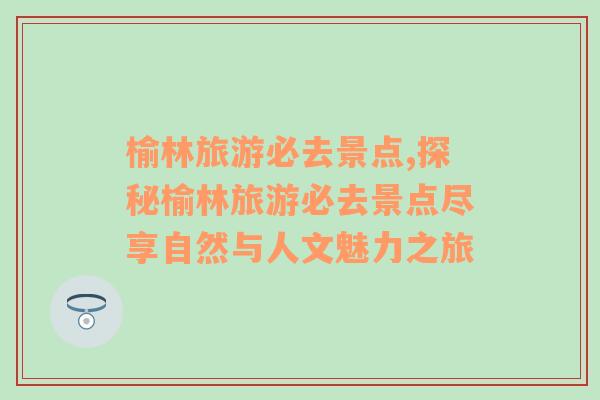 榆林旅游必去景点,探秘榆林旅游必去景点尽享自然与人文魅力之旅